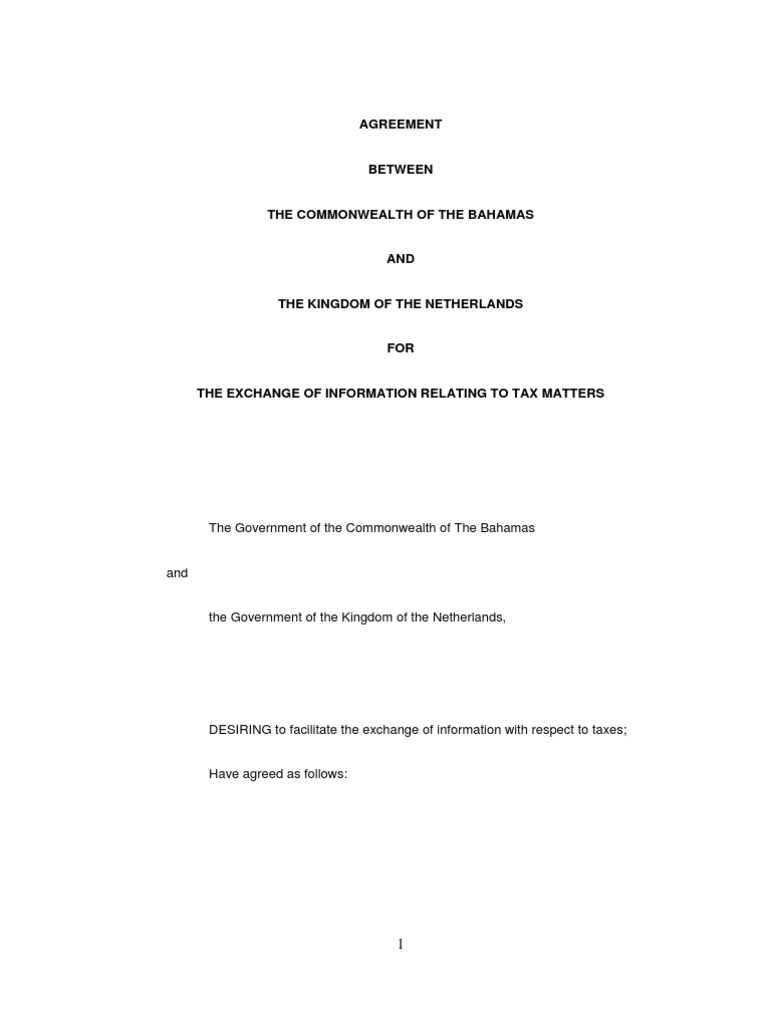 AGREEMENT

BETWEEN

THE COMMONWEALTH OF THE BAHAMAS

AND

THE KINGDOM OF THE NETHERLANDS

FOR

THE EXCHANGE OF INFORMATION RELATING TO TAX MATTERS

The Government of the Commonwealth of The Bahamas

and

the Government of the Kingdom of the Netherlands,

DESIRING to facilitate the exchange of information with respect to taxes;

Have agreed as follows:

1